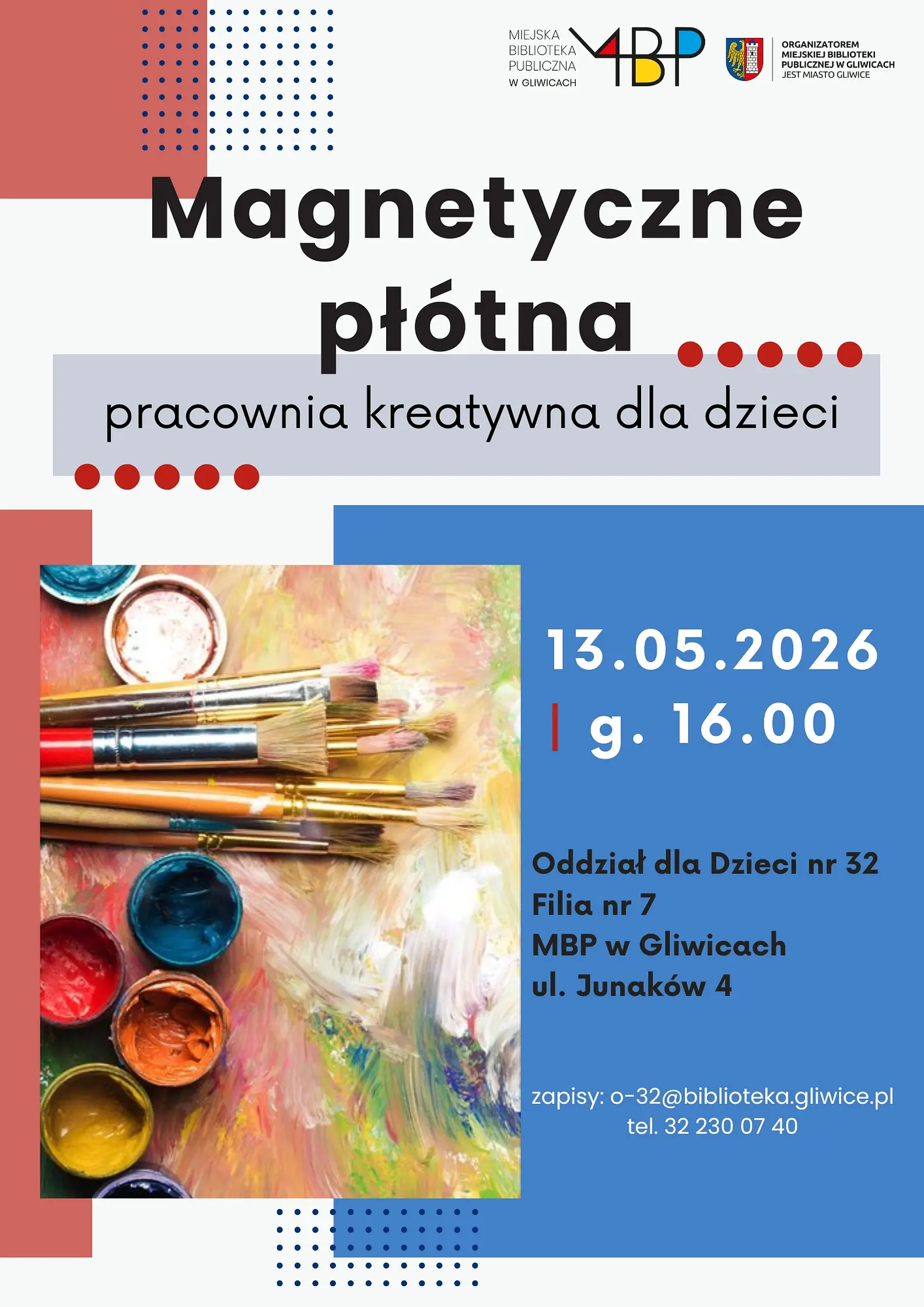 MIEJSKA
BIBLIOTEKA
PUBLICZNA
W GLIWICACH

MBP

ORGANIZATOREM
MIEJSKIEJ BIBLIOTEKI
PUBLICZNEJ W GLIWICACH
JEST MIASTO GLIWICE

Magnetyczne płótna

pracownia kreatywna dla dzieci

13.05.2026
| g. 16.00

Oddział dla Dzieci nr 32
Filia nr 7
MBP w Gliwicach
ul. Junaków 4

zapisy: o-32@biblioteka.gliwice.pl
tel. 32 230 07 40